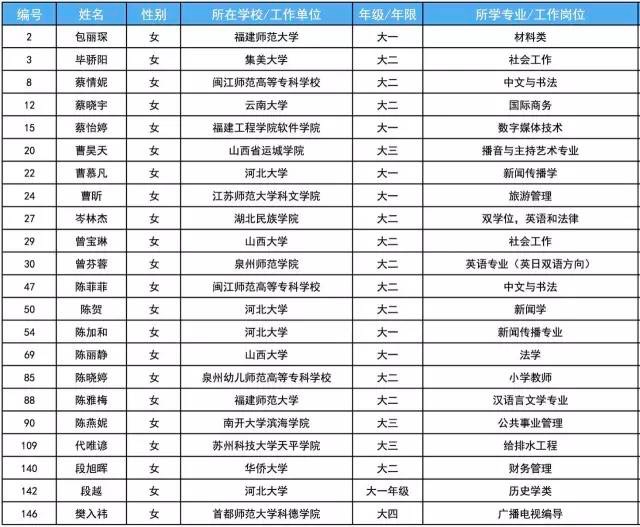 | 编号 | 姓名 | 性别 | 所在学校/工作单位 | 年级/年限 | 所学专业/工作岗位 |
|---|---|---|---|---|---|
| 2 | 包丽琛 | 女 | 福建师范大学 | 大一 | 材料类 |
| 3 | 毕骄阳 | 女 | 集美大学 | 大二 | 社会工作 |
| 8 | 蔡倩妮 | 女 | 闽江师范高等专科学校 | 大二 | 中文与书法 |
| 12 | 蔡晓宇 | 女 | 云南大学 | 大二 | 国际商务 |
| 15 | 蔡怡婷 | 女 | 福建工程学院软件学院 | 大一 | 数字媒体技术 |
| 20 | 曹昊天 | 女 | 山西省运城学院 | 大三 | 播音与主持艺术专业 |
| 22 | 曹慕凡 | 女 | 河北大学 | 大一 | 新闻传播学 |
| 24 | 曹昕 | 女 | 江苏师范大学科文学院 | 大一 | 旅游管理 |
| 27 | 岑林杰 | 女 | 湖北民族学院 | 大二 | 双学位，英语和法律 |
| 29 | 曾宝琳 | 女 | 山西大学 | 大二 | 社会工作 |
| 30 | 曾芬蓉 | 女 | 泉州师范学院 | 大二 | 英语专业（英日双语方向） |
| 47 | 陈菲菲 | 女 | 闽江师范高等专科学校 | 大二 | 中文与书法 |
| 50 | 陈贺 | 女 | 河北大学 | 大二 | 新闻学 |
| 54 | 陈加和 | 女 | 河北大学 | 大一 | 新闻传播专业 |
| 69 | 陈丽静 | 女 | 山西大学 | 大一 | 法学 |
| 85 | 陈晓婷 | 女 | 泉州幼儿师范高等专科学校 | 大二 | 小学教师 |
| 88 | 陈雅梅 | 女 | 福建师范大学 | 大二 | 汉语言文学专业 |
| 90 | 陈燕妮 | 女 | 南开大学滨海学院 | 大三 | 公共事业管理 |
| 109 | 代唯谚 | 女 | 苏州科技大学天平学院 | 大三 | 给排水工程 |
| 140 | 段旭晖 | 女 | 华侨大学 | 大二 | 财务管理 |
| 142 | 段越 | 女 | 河北大学 | 大一年级 | 历史学类 |
| 146 | 樊入祎 | 女 | 首都师范大学科德学院 | 大四 | 广播电视编导 |